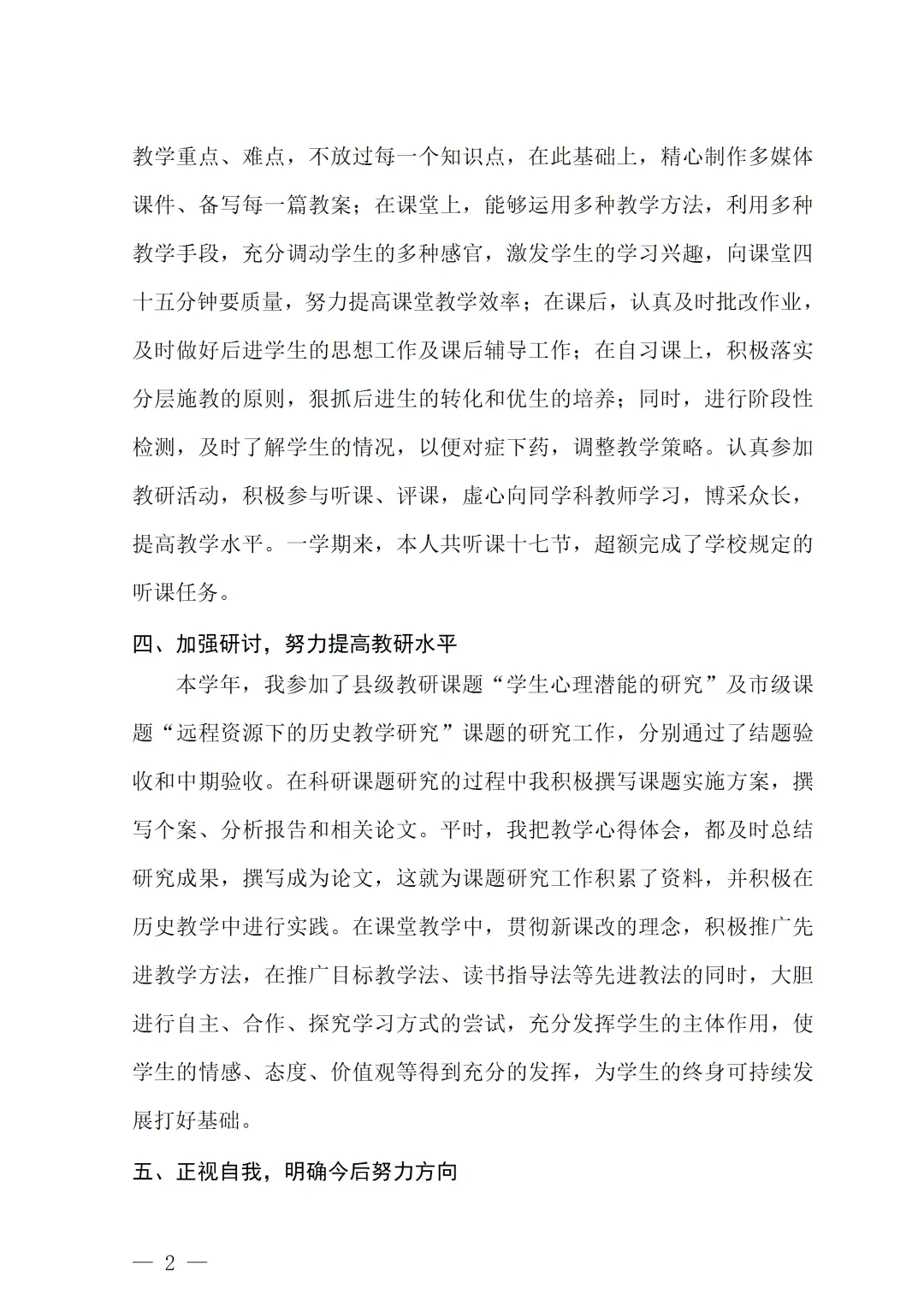 教学重点、难点，不放过每一个知识点，在此基础上，精心制作多媒体课件、备写每一篇教案；在课堂上，能够运用多种教学方法，利用多种教学手段，充分调动学生的多种感官，激发学生的学习兴趣，向课堂四十五分钟要质量，努力提高课堂教学效率；在课后，认真及时批改作业，及时做好后进学生的思想工作及课后辅导工作；在自习课上，积极落实分层施教的原则，狠抓后进生的转化和优生的培养；同时，进行阶段性检测，及时了解学生的情况，以便对症下药，调整教学策略。认真参加教研活动，积极参与听课、评课，虚心向同学科教师学习，博采众长，提高教学水平。一学期来，本人共听课十七节，超额完成了学校规定的听课任务。

四、加强研讨，努力提高教研水平

本学年，我参加了县级教研课题“学生心理潜能的研究”及市级课题“远程资源下的历史教学研究”课题的研究工作，分别通过了结题验收和中期验收。在科研课题研究的过程中我积极撰写课题实施方案，撰写个案、分析报告和相关论文。平时，我把教学心得体会，都及时总结研究成果，撰写成为论文，这就为课题研究工作积累了资料，并积极在历史教学中进行实践。在课堂教学中，贯彻新课改的理念，积极推广先进教学方法，在推广目标教学法、读书指导法等先进教法的同时，大胆进行自主、合作、探究学习方式的尝试，充分发挥学生的主体作用，使学生的情感、态度、价值观等得到充分的发挥，为学生的终身可持续发展打好基础。

五、正视自我，明确今后努力方向

— 2 —